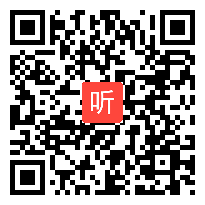 听